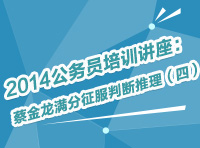 2014公务员培训讲座：
蔡金龙满分征服判断推理（四）